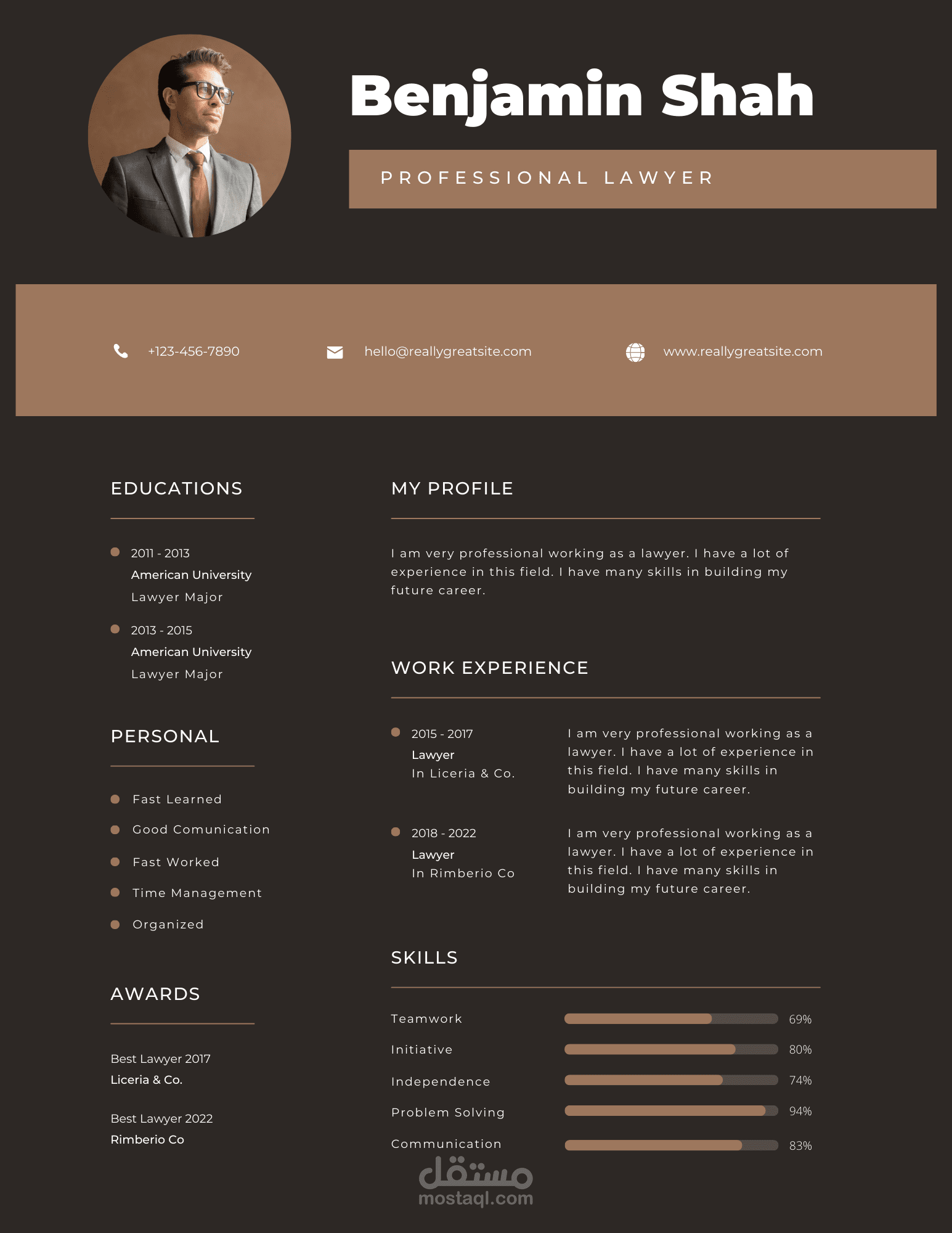 Benjamin Shah

PROFESSIONAL LAWYER

+123-456-7890

hello@reallygreatsite.com

www.reallygreatsite.com

EDUCATIONS

• 2011 - 2013
American University
Lawyer Major

• 2013 - 2015
American University
Lawyer Major

PERSONAL

• Fast Learned
• Good Comunication
• Fast Worked
• Time Management
• Organized

AWARDS

Best Lawyer 2017
Liceria & Co.

Best Lawyer 2022
Rimberio Co

MY PROFILE

I am very professional working as a lawyer. I have a lot of experience in this field. I have many skills in building my future career.

WORK EXPERIENCE

• 2015 - 2017
Lawyer
In Liceria & Co.

I am very professional working as a lawyer. I have a lot of experience in this field. I have many skills in building my future career.

• 2018 - 2022
Lawyer
In Rimberio Co

I am very professional working as a lawyer. I have a lot of experience in this field. I have many skills in building my future career.

SKILLS

Teamwork 69%
Initiative 80%
Independence 74%
Problem Solving 94%
Communication 83%

مستقل
mostaql.com